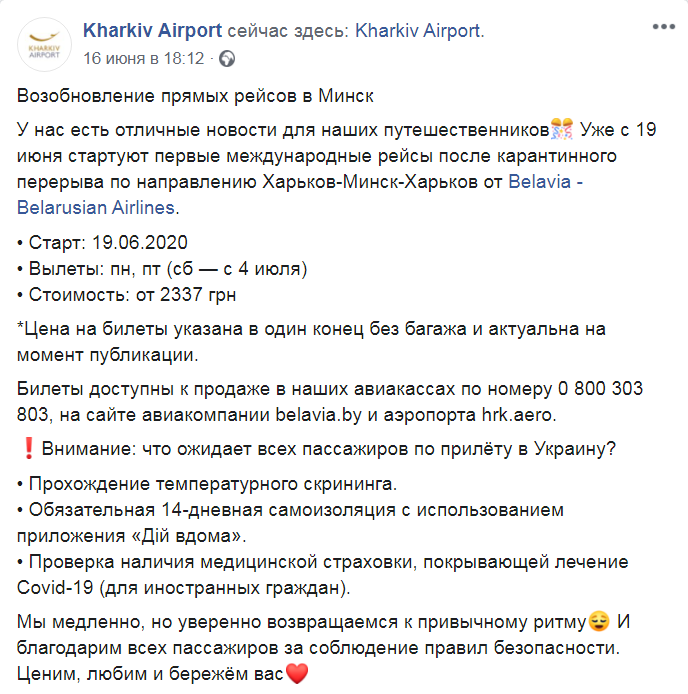 KHARKIV AIRPORT

Kharkiv Airport сейчас здесь: Kharkiv Airport.
16 июня в 18:12 ·

Возобновление прямых рейсов в Минск

У нас есть отличные новости для наших путешественников🎊 Уже с 19 июня стартуют первые международные рейсы после карантинного перерыва по направлению Харьков-Минск-Харьков от Belavia - Belarusian Airlines.

• Старт: 19.06.2020
• Вылеты: пн, пт (сб — с 4 июля)
• Стоимость: от 2337 грн

*Цена на билеты указана в один конец без багажа и актуальна на момент публикации.

Билеты доступны к продаже в наших авиакассах по номеру 0 800 303 803, на сайте авиакомпании belavia.by и аэропорта hrk.aero.

❗ Внимание: что ожидает всех пассажиров по прилёту в Украину?

• Прохождение температурного скрининга.
• Обязательная 14-дневная самоизоляция с использованием приложения «Дій вдома».
• Проверка наличия медицинской страховки, покрывающей лечение Covid-19 (для иностранных граждан).

Мы медленно, но уверенно возвращаемся к привычному ритму😌 И благодарим всех пассажиров за соблюдение правил безопасности. Ценим, любим и бережём вас❤️